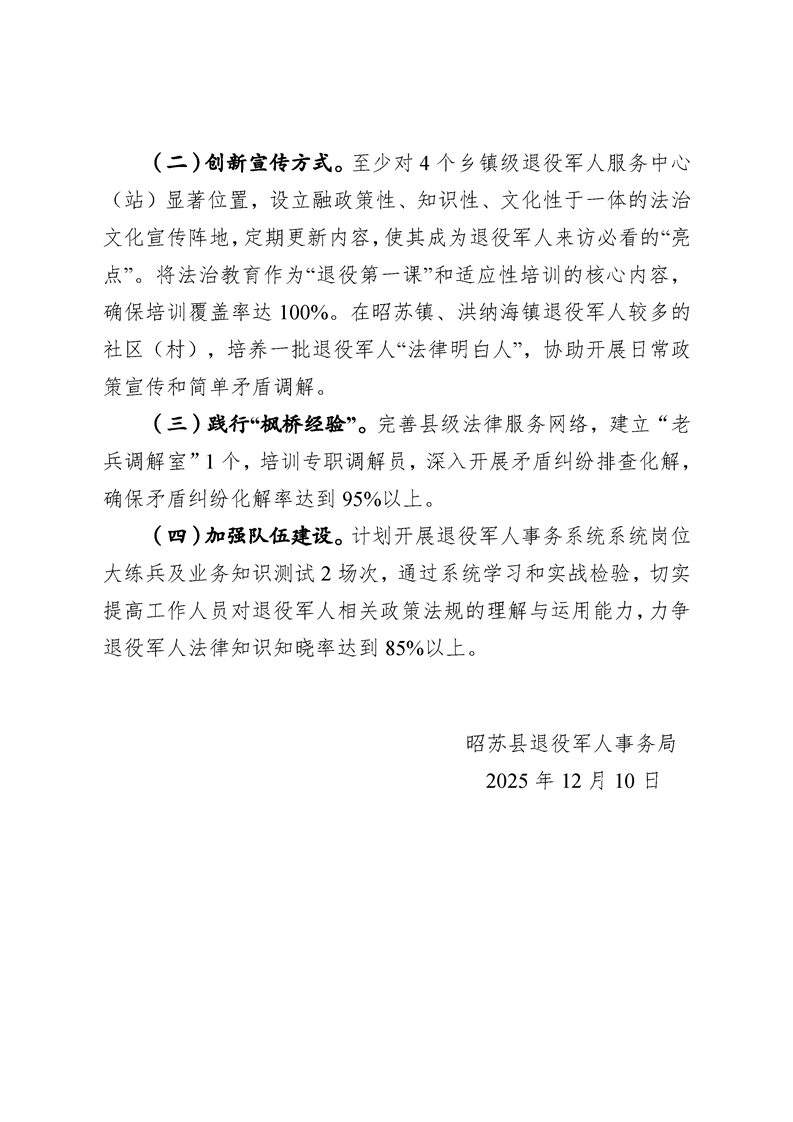 （二）创新宣传方式。至少对4个乡镇级退役军人服务中心（站）显著位置，设立融政策性、知识性、文化性于一体的法治文化宣传阵地，定期更新内容，使其成为退役军人来访必看的“亮点”。将法治教育作为“退役第一课”和适应性培训的核心内容，确保培训覆盖率达100%。在昭苏镇、洪纳海镇退役军人较多的社区（村），培养一批退役军人“法律明白人”，协助开展日常政策宣传和简单矛盾调解。

（三）践行“枫桥经验”。完善县级法律服务网络，建立“老兵调解室”1个，培训专职调解员，深入开展矛盾纠纷排查化解，确保矛盾纠纷化解率达到95%以上。

（四）加强队伍建设。计划开展退役军人事务系统系统岗位大练兵及业务知识测试2场次，通过系统学习和实战检验，切实提高工作人员对退役军人相关政策法规的理解与运用能力，力争退役军人法律知识知晓率达到85%以上。

昭苏县退役军人事务局
2025年12月10日